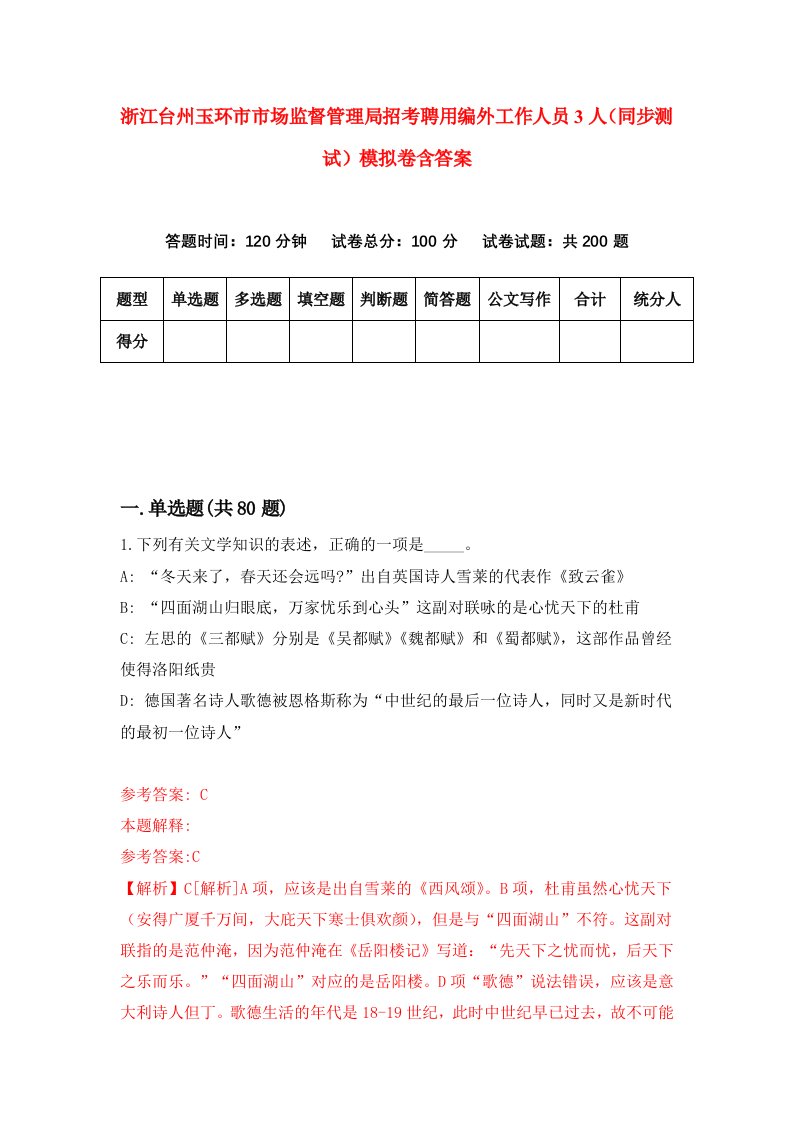 浙江台州玉环市市场监督管理局招考聘用编外工作人员3人(同步测试)模拟卷含答案

答题时间：120分钟　试卷总分：100分　试卷试题：共200题

| 题型 | 单选题 | 多选题 | 填空题 | 判断题 | 简答题 | 公文写作 | 合计 | 统分人 |
|---|---|---|---|---|---|---|---|---|
| 得分 | | | | | | | | |

一.单选题(共80题)

1.下列有关文学知识的表述，正确的一项是_____。
A: “冬天来了，春天还会远吗?”出自英国诗人雪莱的代表作《致云雀》
B: “四面湖山归眼底，万家忧乐到心头”这副对联咏的是心忧天下的杜甫
C: 左思的《三都赋》分别是《吴都赋》《魏都赋》和《蜀都赋》，这部作品曾经使得洛阳纸贵
D: 德国著名诗人歌德被恩格斯称为“中世纪的最后一位诗人，同时又是新时代的最初一位诗人”

参考答案: C
本题解释:
参考答案:C
【解析】C[解析]A项，应该是出自雪莱的《西风颂》。B项，杜甫虽然心忧天下（安得广厦千万间，大庇天下寒士俱欢颜），但是与“四面湖山”不符。这副对联指的是范仲淹，因为范仲淹在《岳阳楼记》写道：“先天下之忧而忧，后天下之乐而乐。”“四面湖山”对应的是岳阳楼。D项“歌德”说法错误，应该是意大利诗人但丁。歌德生活的年代是18-19世纪，此时中世纪早已过去，故不可能